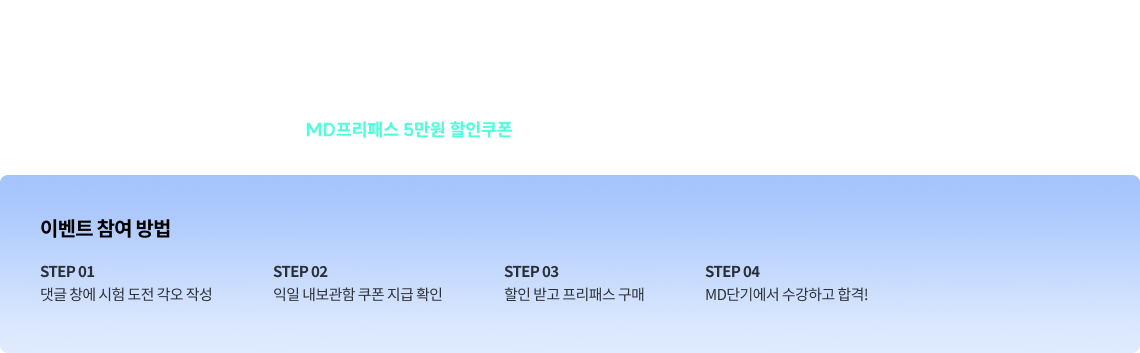 MD프리패스 5만원 할인쿠폰

이벤트 참여 방법

STEP 01
댓글 창에 시험 도전 각오 작성

STEP 02
익일 내보관함 쿠폰 지급 확인

STEP 03
할인 받고 프리패스 구매

STEP 04
MD단기에서 수강하고 합격!